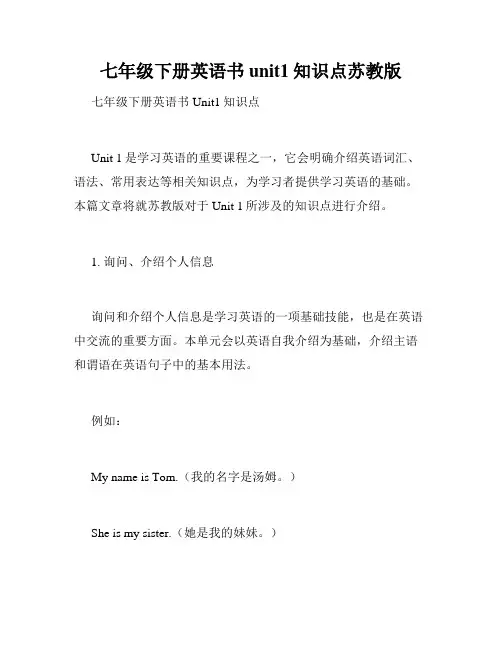 七年级下册英语书 unit1 知识点苏教版

七年级下册英语书 Unit1 知识点

Unit 1 是学习英语的重要课程之一，它会明确介绍英语词汇、语法、常用表达等相关知识点，为学习者提供学习英语的基础。本篇文章将就苏教版对于 Unit 1 所涉及的知识点进行介绍。

1. 询问、介绍个人信息

询问和介绍个人信息是学习英语的一项基础技能，也是在英语中交流的重要方面。本单元会以英语自我介绍为基础，介绍主语和谓语在英语句子中的基本用法。

例如：

My name is Tom.（我的名字是汤姆。）

She is my sister.（她是我的妹妹。）